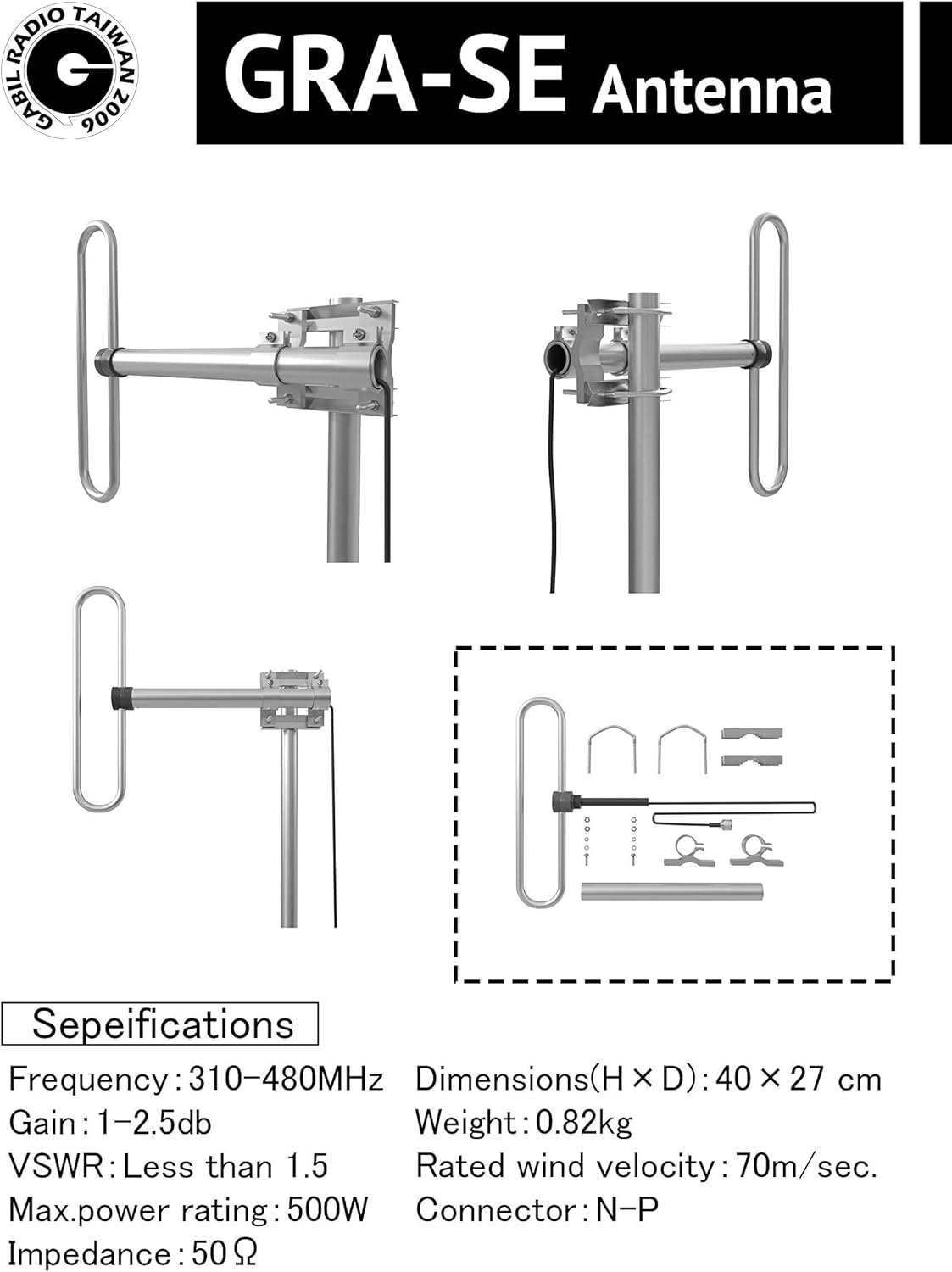 GABIL RADIO TAIWAN 2006

GRA-SE Antenna

Sepeifications

Frequency:310-480MHz

Gain:1-2.5db

VSWR:Less than 1.5

Max.power rating:500W

Impedance:50Ω

Dimensions(H×D):40×27 cm

Weight:0.82kg

Rated wind velocity:70m/sec.

Connector:N-P